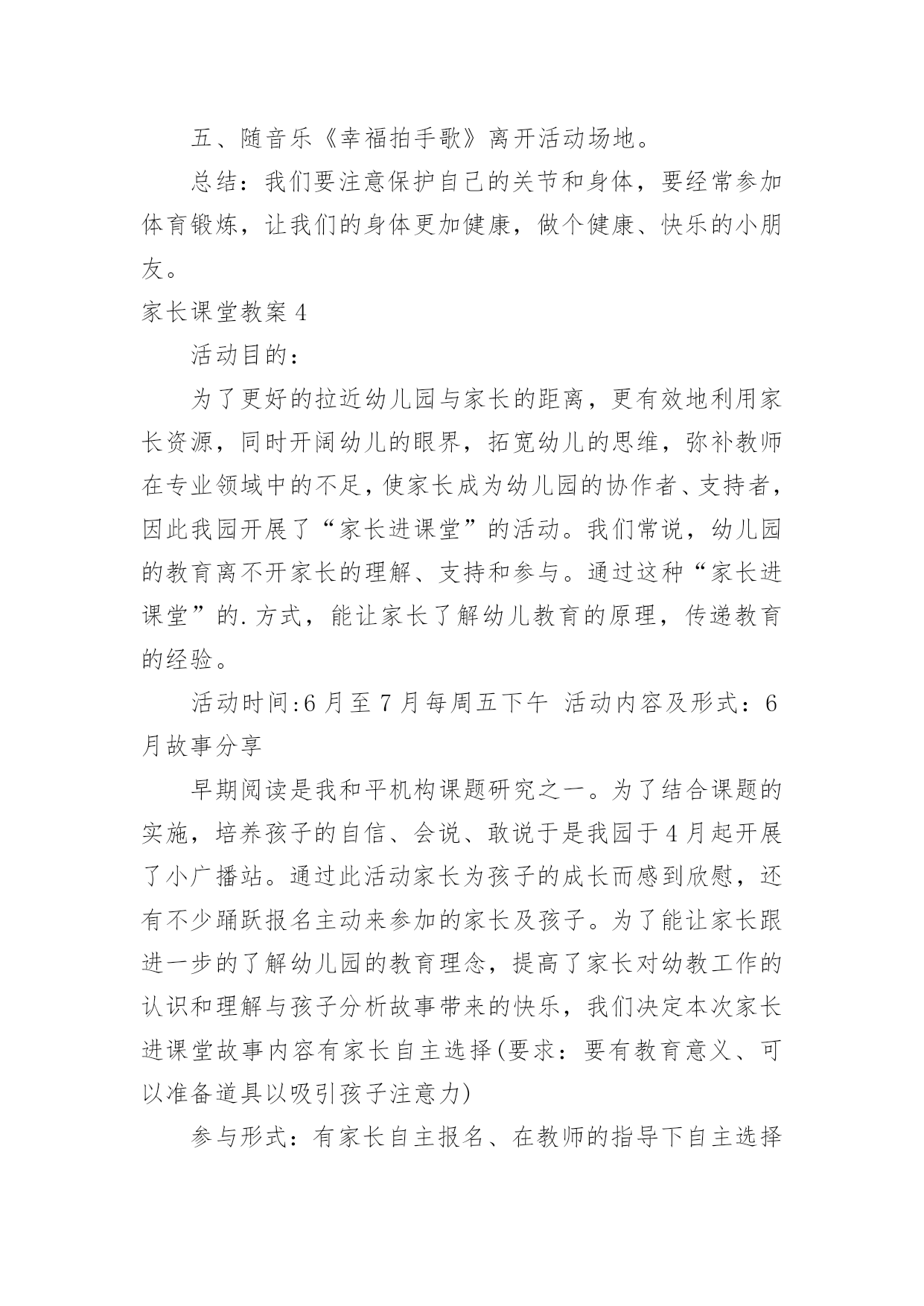 五、随音乐《幸福拍手歌》离开活动场地。

总结：我们要注意保护自己的关节和身体，要经常参加体育锻炼，让我们的身体更加健康，做个健康、快乐的小朋友。

家长课堂教案 4

活动目的：

为了更好的拉近幼儿园与家长的距离，更有效地利用家长资源，同时开阔幼儿的眼界，拓宽幼儿的思维，弥补教师在专业领域中的不足，使家长成为幼儿园的协作者、支持者，因此我园开展了“家长进课堂”的活动。我们常说，幼儿园的教育离不开家长的理解、支持和参与。通过这种“家长进课堂”的.方式，能让家长了解幼儿教育的原理，传递教育的经验。

活动时间:6 月至 7 月每周五下午 活动内容及形式：6 月故事分享

早期阅读是我和平机构课题研究之一。为了结合课题的实施，培养孩子的自信、会说、敢说于是我园于 4 月起开展了小广播站。通过此活动家长为孩子的成长而感到欣慰，还有不少踊跃报名主动来参加的家长及孩子。为了能让家长跟进一步的了解幼儿园的教育理念，提高了家长对幼教工作的认识和理解与孩子分析故事带来的快乐，我们决定本次家长进课堂故事内容有家长自主选择(要求：要有教育意义、可以准备道具以吸引孩子注意力)

参与形式：有家长自主报名、在教师的指导下自主选择